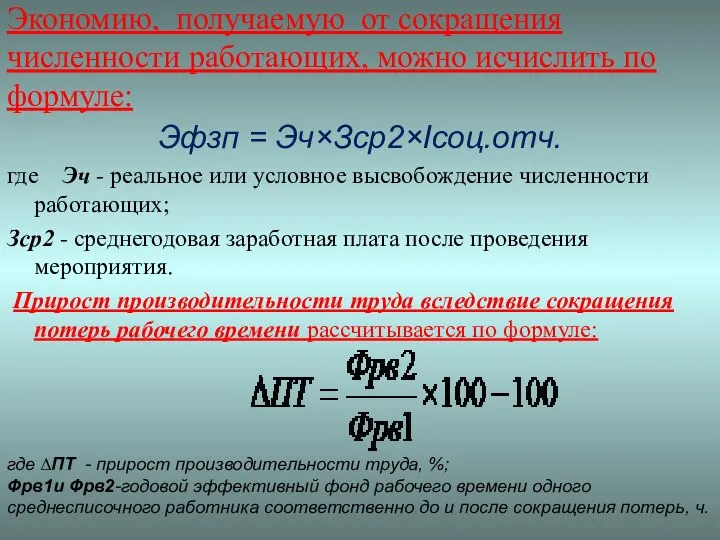 Экономию, получаемую от сокращения численности работающих, можно исчислить по формуле:

Эфзп = Эч×Зср2×Iсоц.отч.

где Эч - реальное или условное высвобождение численности работающих;

Зср2 - среднегодовая заработная плата после проведения мероприятия.

Прирост производительности труда вследствие сокращения потерь рабочего времени рассчитывается по формуле:

$\Delta ПТ = \frac{Фрв2}{Фрв1} \times 100 - 100$

где ∆ПТ - прирост производительности труда, %;

Фрв1и Фрв2-годовой эффективный фонд рабочего времени одного среднесписочного работника соответственно до и после сокращения потерь, ч.